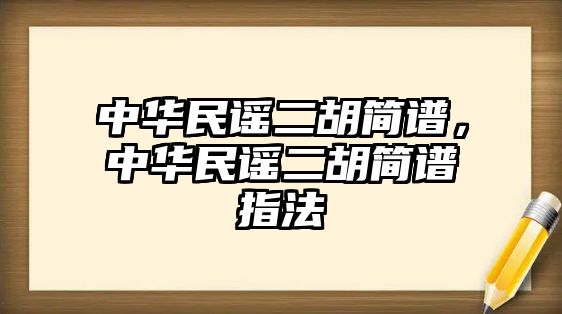 中华民谣二胡简谱，中华民谣二胡简谱指法